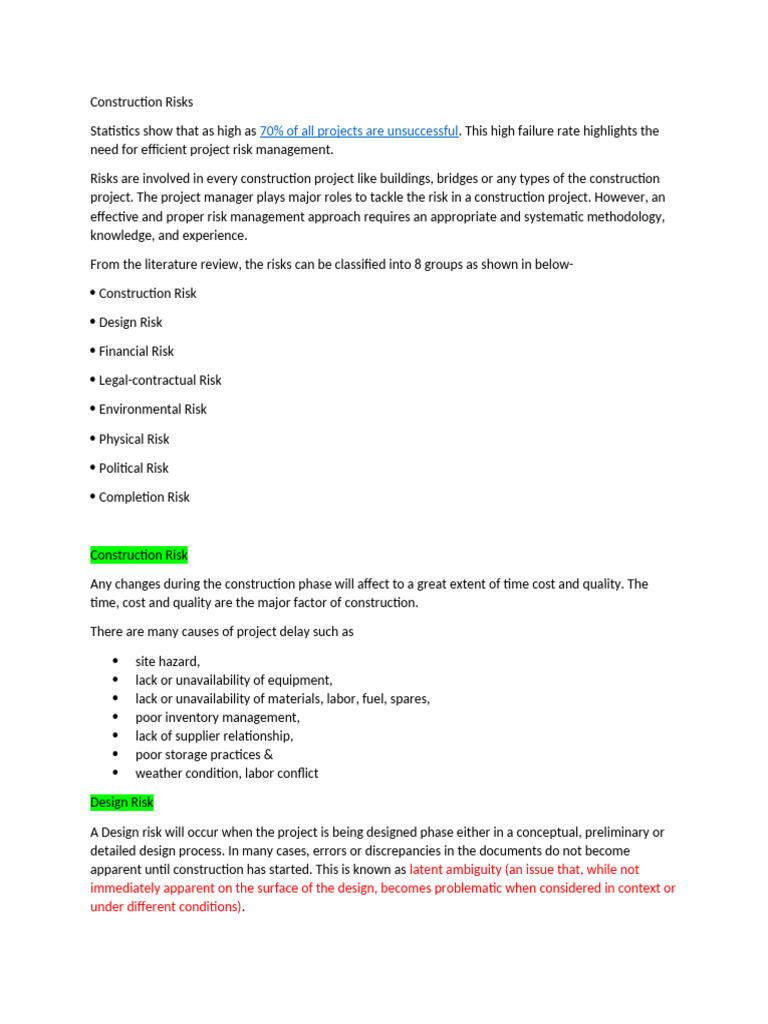 Construction Risks

Statistics show that as high as 70% of all projects are unsuccessful. This high failure rate highlights the need for efficient project risk management.

Risks are involved in every construction project like buildings, bridges or any types of the construction project. The project manager plays major roles to tackle the risk in a construction project. However, an effective and proper risk management approach requires an appropriate and systematic methodology, knowledge, and experience.

From the literature review, the risks can be classified into 8 groups as shown in below-

• Construction Risk

• Design Risk

• Financial Risk

• Legal-contractual Risk

• Environmental Risk

• Physical Risk

• Political Risk

• Completion Risk

Construction Risk

Any changes during the construction phase will affect to a great extent of time cost and quality. The time, cost and quality are the major factor of construction.

There are many causes of project delay such as

• site hazard,
• lack or unavailability of equipment,
• lack or unavailability of materials, labor, fuel, spares,
• poor inventory management,
• lack of supplier relationship,
• poor storage practices &
• weather condition, labor conflict

Design Risk

A Design risk will occur when the project is being designed phase either in a conceptual, preliminary or detailed design process. In many cases, errors or discrepancies in the documents do not become apparent until construction has started. This is known as latent ambiguity (an issue that, while not immediately apparent on the surface of the design, becomes problematic when considered in context or under different conditions).